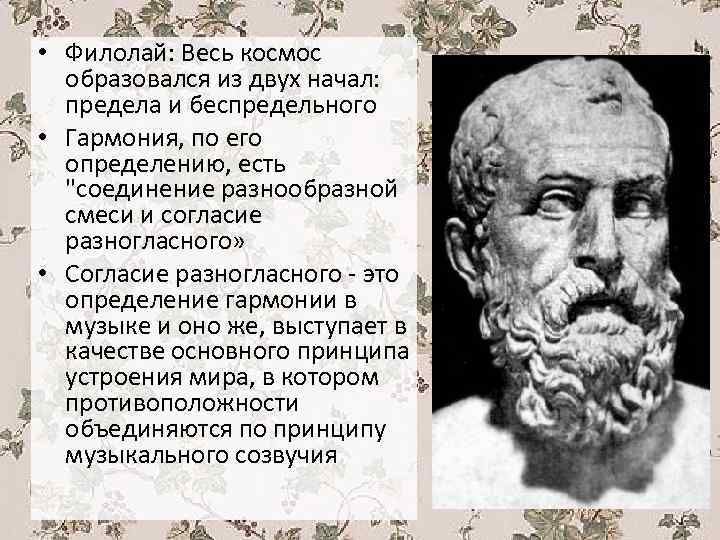 • Филолай: Весь космос образовался из двух начал: предела и беспредельного

• Гармония, по его определению, есть "соединение разнообразной смеси и согласие разногласного»

• Согласие разногласного - это определение гармонии в музыке и оно же, выступает в качестве основного принципа устроения мира, в котором противоположности объединяются по принципу музыкального созвучия